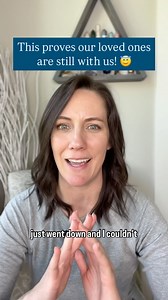 This proves our loved ones are still with us! 😇

just went down and I couldn't